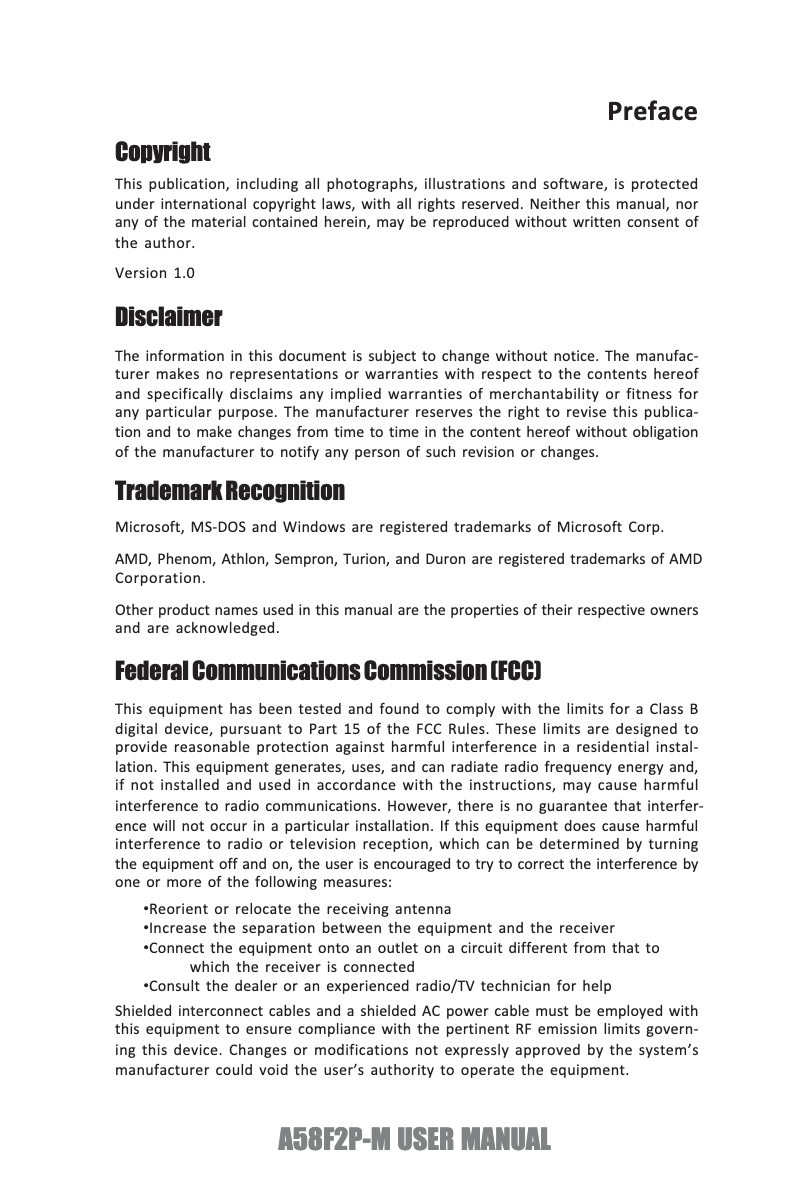 Preface

Copyright

This publication, including all photographs, illustrations and software, is protected under international copyright laws, with all rights reserved. Neither this manual, nor any of the material contained herein, may be reproduced without written consent of the author.

Version 1.0

Disclaimer

The information in this document is subject to change without notice. The manufacturer makes no representations or warranties with respect to the contents hereof and specifically disclaims any implied warranties of merchantability or fitness for any particular purpose. The manufacturer reserves the right to revise this publication and to make changes from time to time in the content hereof without obligation of the manufacturer to notify any person of such revision or changes.

Trademark Recognition

Microsoft, MS-DOS and Windows are registered trademarks of Microsoft Corp.

AMD, Phenom, Athlon, Sempron, Turion, and Duron are registered trademarks of AMD Corporation.

Other product names used in this manual are the properties of their respective owners and are acknowledged.

Federal Communications Commission (FCC)

This equipment has been tested and found to comply with the limits for a Class B digital device, pursuant to Part 15 of the FCC Rules. These limits are designed to provide reasonable protection against harmful interference in a residential installation. This equipment generates, uses, and can radiate radio frequency energy and, if not installed and used in accordance with the instructions, may cause harmful interference to radio communications. However, there is no guarantee that interference will not occur in a particular installation. If this equipment does cause harmful interference to radio or television reception, which can be determined by turning the equipment off and on, the user is encouraged to try to correct the interference by one or more of the following measures:

•Reorient or relocate the receiving antenna
•Increase the separation between the equipment and the receiver
•Connect the equipment onto an outlet on a circuit different from that to which the receiver is connected
•Consult the dealer or an experienced radio/TV technician for help

Shielded interconnect cables and a shielded AC power cable must be employed with this equipment to ensure compliance with the pertinent RF emission limits governing this device. Changes or modifications not expressly approved by the system's manufacturer could void the user's authority to operate the equipment.

A58F2P-M USER MANUAL